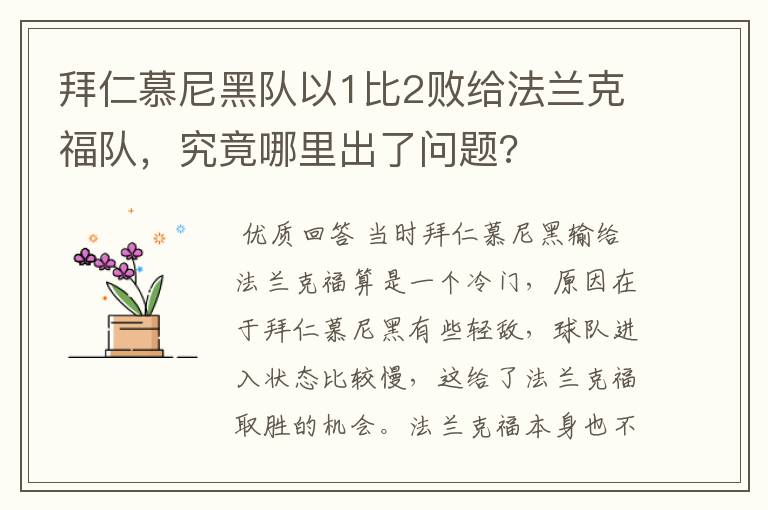 拜仁慕尼黑队以1比2败给法兰克福队，究竟哪里出了问题?

优质回答 当时拜仁慕尼黑输给法兰克福算是一个冷门，原因在于拜仁慕尼黑有些轻敌，球队进入状态比较慢，这给了法兰克福取胜的机会。法兰克福本身也不